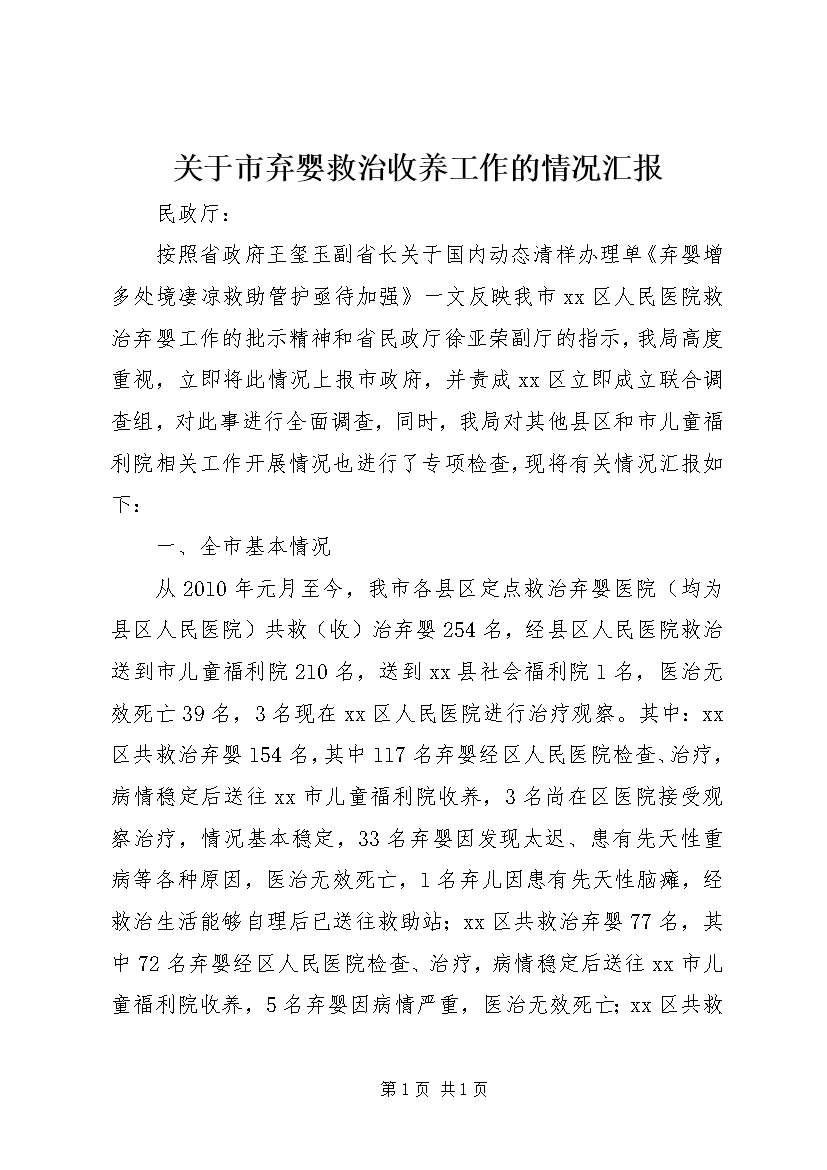 关于市弃婴救治收养工作的情况汇报

民政厅：

按照省政府王玺玉副省长关于国内动态清样办理单《弃婴增多处境凄凉救助管护亟待加强》一文反映我市xx区人民医院救治弃婴工作的批示精神和省民政厅徐亚荣副厅的指示，我局高度重视，立即将此情况上报市政府，并责成xx区立即成立联合调查组，对此事进行全面调查，同时，我局对其他县区和市儿童福利院相关工作开展情况也进行了专项检查，现将有关情况汇报如下：

一、全市基本情况

从2010年元月至今，我市各县区定点救治弃婴医院（均为县区人民医院）共救（收）治弃婴254名，经县区人民医院救治送到市儿童福利院210名，送到xx县社会福利院1名，医治无效死亡39名，3名现在xx区人民医院进行治疗观察。其中：xx区共救治弃婴154名，其中117名弃婴经区人民医院检查、治疗，病情稳定后送往xx市儿童福利院收养，3名尚在区医院接受观察治疗，情况基本稳定，33名弃婴因发现太迟、患有先天性重病等各种原因，医治无效死亡，1名弃儿因患有先天性脑瘫，经救治生活能够自理后已送往救助站；xx区共救治弃婴77名，其中72名弃婴经区人民医院检查、治疗，病情稳定后送往xx市儿童福利院收养，5名弃婴因病情严重，医治无效死亡；xx区共救

第1页 共1页